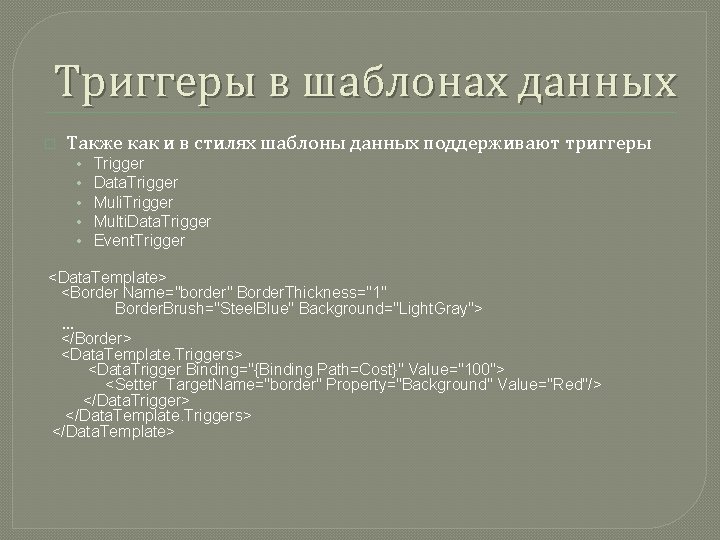 Триггеры в шаблонах данных

Также как и в стилях шаблоны данных поддерживают триггеры
• Trigger
• DataTrigger
• MuliTrigger
• MultiDataTrigger
• EventTrigger

<DataTemplate>
<Border Name="border" BorderThickness="1"
BorderBrush="SteelBlue" Background="LightGray">
...
</Border>
<DataTemplate.Triggers>
<DataTrigger Binding="{Binding Path=Cost}" Value="100">
<Setter TargetName="border" Property="Background" Value="Red"/>
</DataTrigger>
</DataTemplate.Triggers>
</DataTemplate>